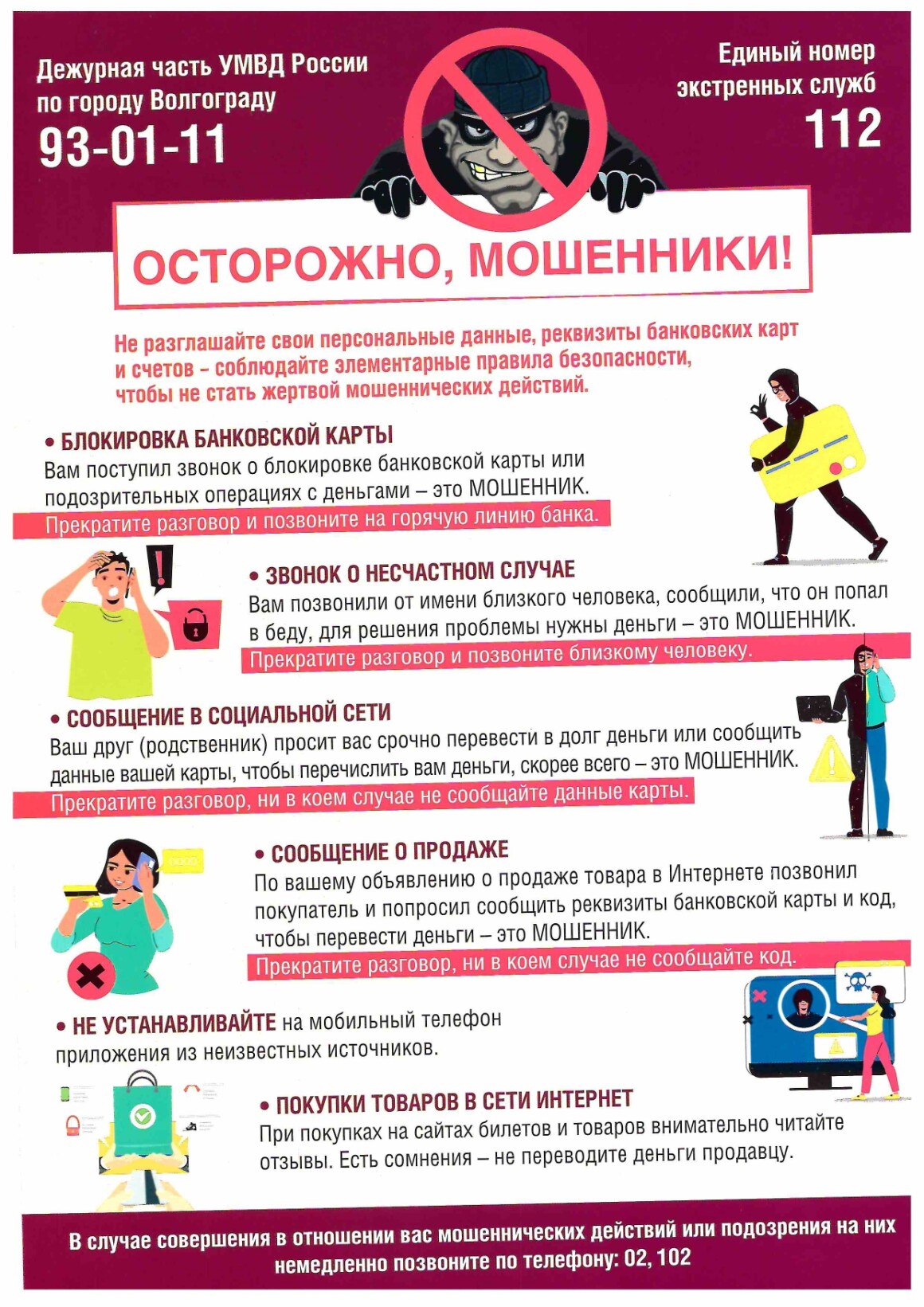 Дежурная часть УМВД России по городу Волгограду
93-01-11

Единый номер экстренных служб
112

ОСТОРОЖНО, МОШЕННИКИ!

Не разглашайте свои персональные данные, реквизиты банковских карт и счетов – соблюдайте элементарные правила безопасности, чтобы не стать жертвой мошеннических действий.

• БЛОКИРОВКА БАНКОВСКОЙ КАРТЫ
Вам поступил звонок о блокировке банковской карты или подозрительных операциях с деньгами – это МОШЕННИК.
Прекратите разговор и позвоните на горячую линию банка.

• ЗВОНОК О НЕСЧАСТНОМ СЛУЧАЕ
Вам позвонили от имени близкого человека, сообщили, что он попал в беду, для решения проблемы нужны деньги – это МОШЕННИК.
Прекратите разговор и позвоните близкому человеку.

• СООБЩЕНИЕ В СОЦИАЛЬНОЙ СЕТИ
Ваш друг (родственник) просит вас срочно перевести в долг деньги или сообщить данные вашей карты, чтобы перечислить вам деньги, скорее всего – это МОШЕННИК.
Прекратите разговор, ни в коем случае не сообщайте данные карты.

• СООБЩЕНИЕ О ПРОДАЖЕ
По вашему объявлению о продаже товара в Интернете позвонил покупатель и попросил сообщить реквизиты банковской карты и код, чтобы перевести деньги – это МОШЕННИК.
Прекратите разговор, ни в коем случае не сообщайте код.

• НЕ УСТАНАВЛИВАЙТЕ на мобильный телефон приложения из неизвестных источников.

• ПОКУПКИ ТОВАРОВ В СЕТИ ИНТЕРНЕТ
При покупках на сайтах билетов и товаров внимательно читайте отзывы. Есть сомнения – не переводите деньги продавцу.

В случае совершения в отношении вас мошеннических действий или подозрения на них немедленно позвоните по телефону: 02, 102